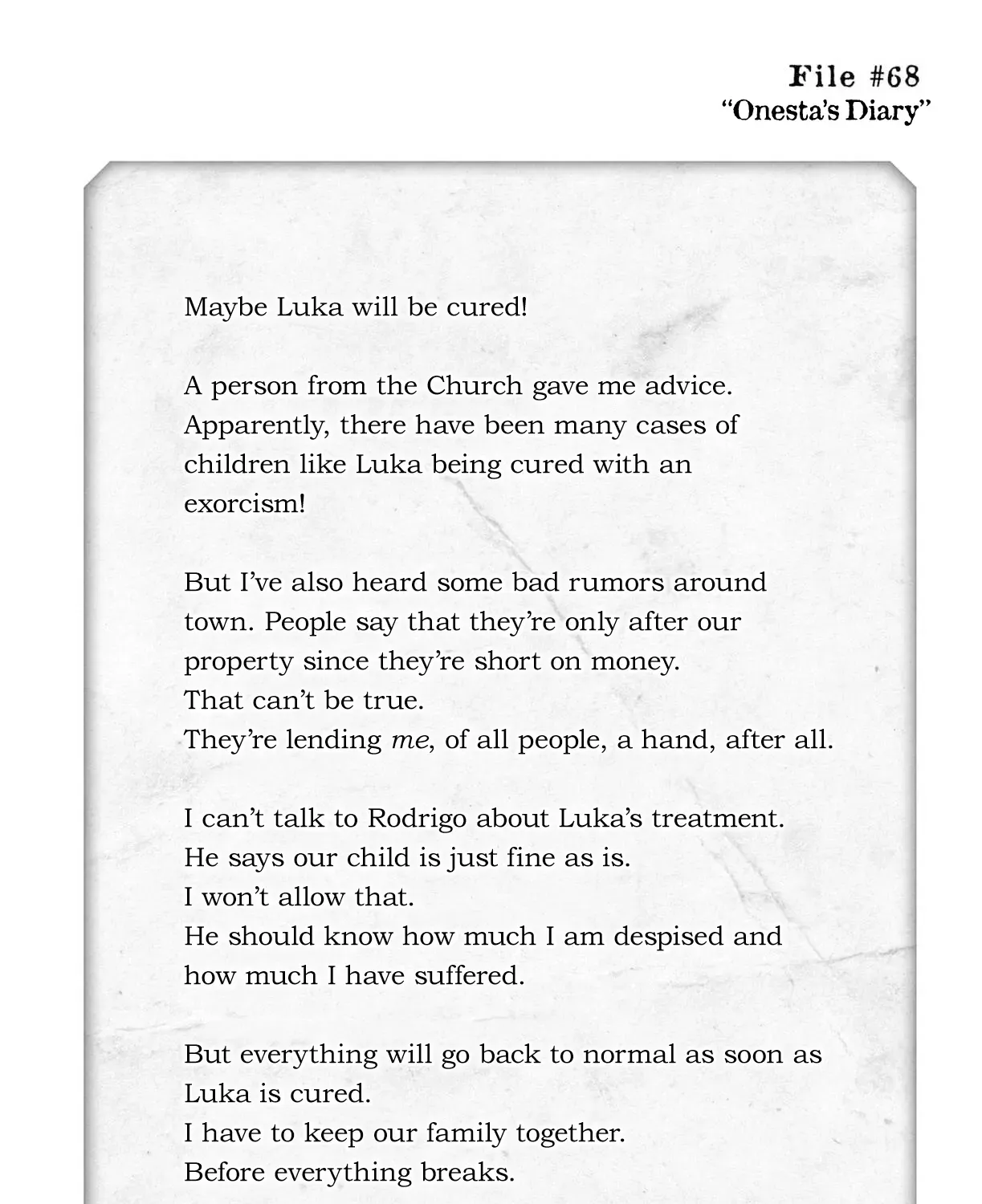 File #68
"Onesta's Diary"

Maybe Luka will be cured!

A person from the Church gave me advice. Apparently, there have been many cases of children like Luka being cured with an exorcism!

But I've also heard some bad rumors around town. People say that they're only after our property since they're short on money.
That can't be true.
They're lending me, of all people, a hand, after all.

I can't talk to Rodrigo about Luka's treatment.
He says our child is just fine as is.
I won't allow that.
He should know how much I am despised and how much I have suffered.

But everything will go back to normal as soon as Luka is cured.
I have to keep our family together.
Before everything breaks.